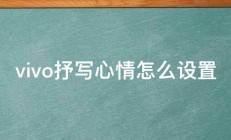 vivo抒写心情怎么设置